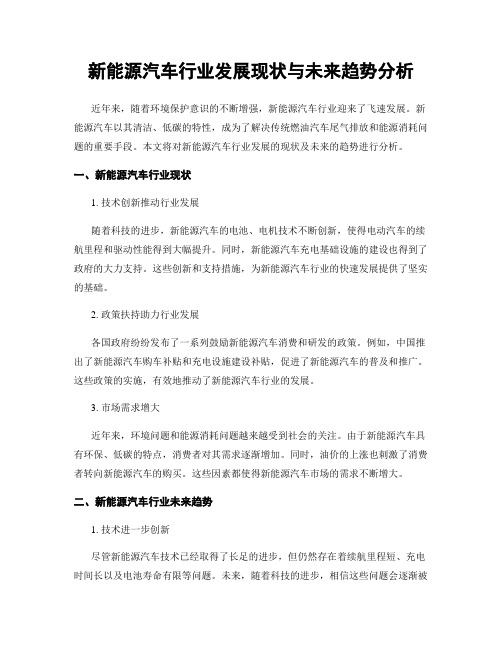 新能源汽车行业发展现状与未来趋势分析

近年来，随着环境保护意识的不断增强，新能源汽车行业迎来了飞速发展。新能源汽车以其清洁、低碳的特性，成为了解决传统燃油汽车尾气排放和能源消耗问题的重要手段。本文将对新能源汽车行业发展的现状及未来的趋势进行分析。

一、新能源汽车行业现状

1. 技术创新推动行业发展

随着科技的进步，新能源汽车的电池、电机技术不断创新，使得电动汽车的续航里程和驱动性能得到大幅提升。同时，新能源汽车充电基础设施的建设也得到了政府的大力支持。这些创新和支持措施，为新能源汽车行业的快速发展提供了坚实的基础。

2. 政策扶持助力行业发展

各国政府纷纷发布了一系列鼓励新能源汽车消费和研发的政策。例如，中国推出了新能源汽车购车补贴和充电设施建设补贴，促进了新能源汽车的普及和推广。这些政策的实施，有效地推动了新能源汽车行业的发展。

3. 市场需求增大

近年来，环境问题和能源消耗问题越来越受到社会的关注。由于新能源汽车具有环保、低碳的特点，消费者对其需求逐渐增加。同时，油价的上涨也刺激了消费者转向新能源汽车的购买。这些因素都使得新能源汽车市场的需求不断增大。

二、新能源汽车行业未来趋势

1. 技术进一步创新

尽管新能源汽车技术已经取得了长足的进步，但仍然存在着续航里程短、充电时间长以及电池寿命有限等问题。未来，随着科技的进步，相信这些问题会逐渐被